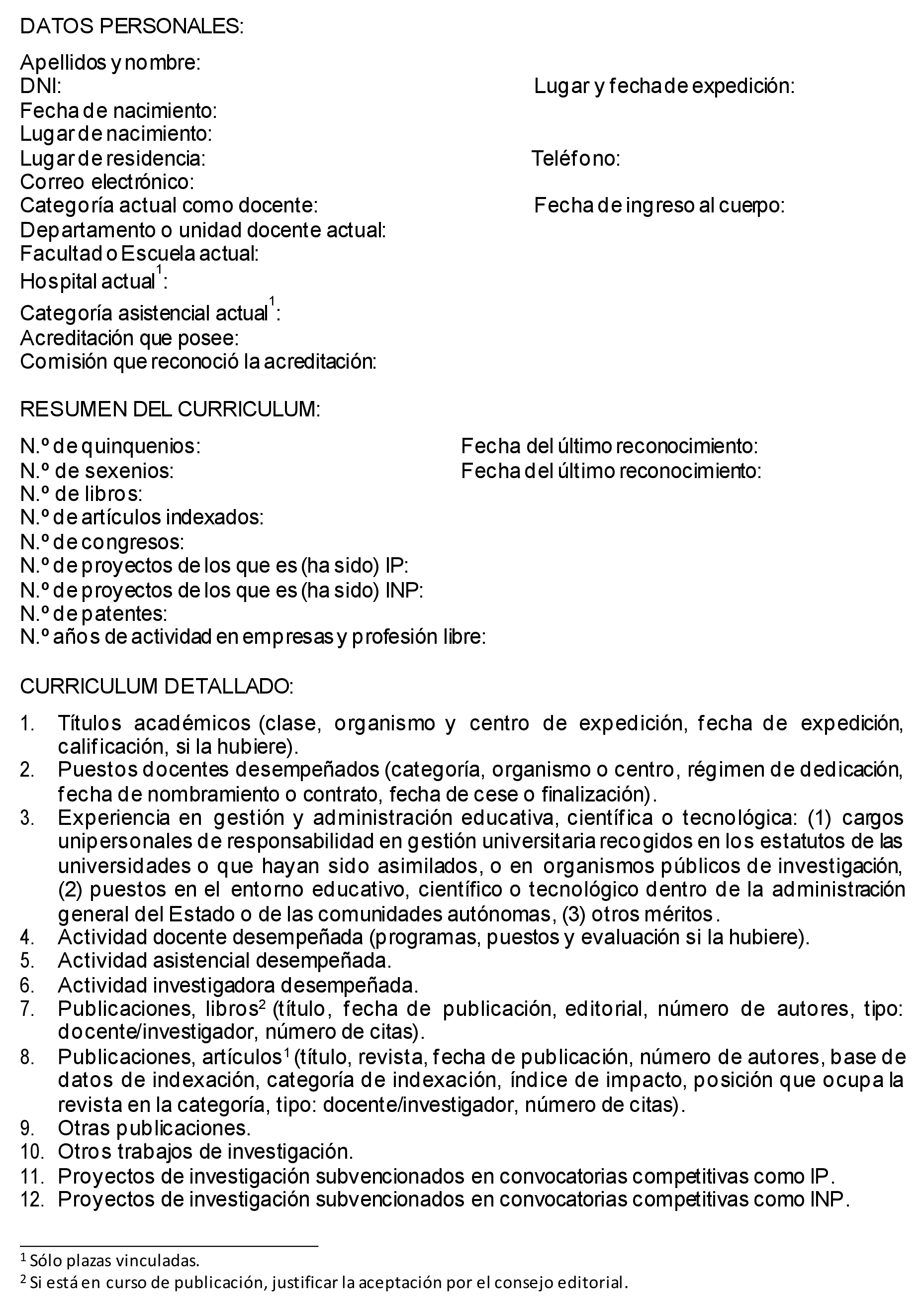 DATOS PERSONALES:

Apellidos y nombre:
DNI: Lugar y fecha de expedición:
Fecha de nacimiento:
Lugar de nacimiento:
Lugar de residencia: Teléfono:
Correo electrónico:
Categoría actual como docente: Fecha de ingreso al cuerpo:
Departamento o unidad docente actual:
Facultad o Escuela actual:
Hospital actual$^1$:
Categoría asistencial actual$^1$:
Acreditación que posee:
Comisión que reconoció la acreditación:

RESUMEN DEL CURRICULUM:

N.º de quinquenios: Fecha del último reconocimiento:
N.º de sexenios: Fecha del último reconocimiento:
N.º de libros:
N.º de artículos indexados:
N.º de congresos:
N.º de proyectos de los que es (ha sido) IP:
N.º de proyectos de los que es (ha sido) INP:
N.º de patentes:
N.º años de actividad en empresas y profesión libre:

CURRICULUM DETALLADO:

1. Títulos académicos (clase, organismo y centro de expedición, fecha de expedición, calificación, si la hubiere).
2. Puestos docentes desempeñados (categoría, organismo o centro, régimen de dedicación, fecha de nombramiento o contrato, fecha de cese o finalización).
3. Experiencia en gestión y administración educativa, científica o tecnológica: (1) cargos unipersonales de responsabilidad en gestión universitaria recogidos en los estatutos de las universidades o que hayan sido asimilados, o en organismos públicos de investigación, (2) puestos en el entorno educativo, científico o tecnológico dentro de la administración general del Estado o de las comunidades autónomas, (3) otros méritos.
4. Actividad docente desempeñada (programas, puestos y evaluación si la hubiere).
5. Actividad asistencial desempeñada.
6. Actividad investigadora desempeñada.
7. Publicaciones, libros$^2$ (título, fecha de publicación, editorial, número de autores, tipo: docente/investigador, número de citas).
8. Publicaciones, artículos$^1$ (título, revista, fecha de publicación, número de autores, base de datos de indexación, categoría de indexación, índice de impacto, posición que ocupa la revista en la categoría, tipo: docente/investigador, número de citas).
9. Otras publicaciones.
10. Otros trabajos de investigación.
11. Proyectos de investigación subvencionados en convocatorias competitivas como IP.
12. Proyectos de investigación subvencionados en convocatorias competitivas como INP.

$^1$ Sólo plazas vinculadas.
$^2$ Si está en curso de publicación, justificar la aceptación por el consejo editorial.